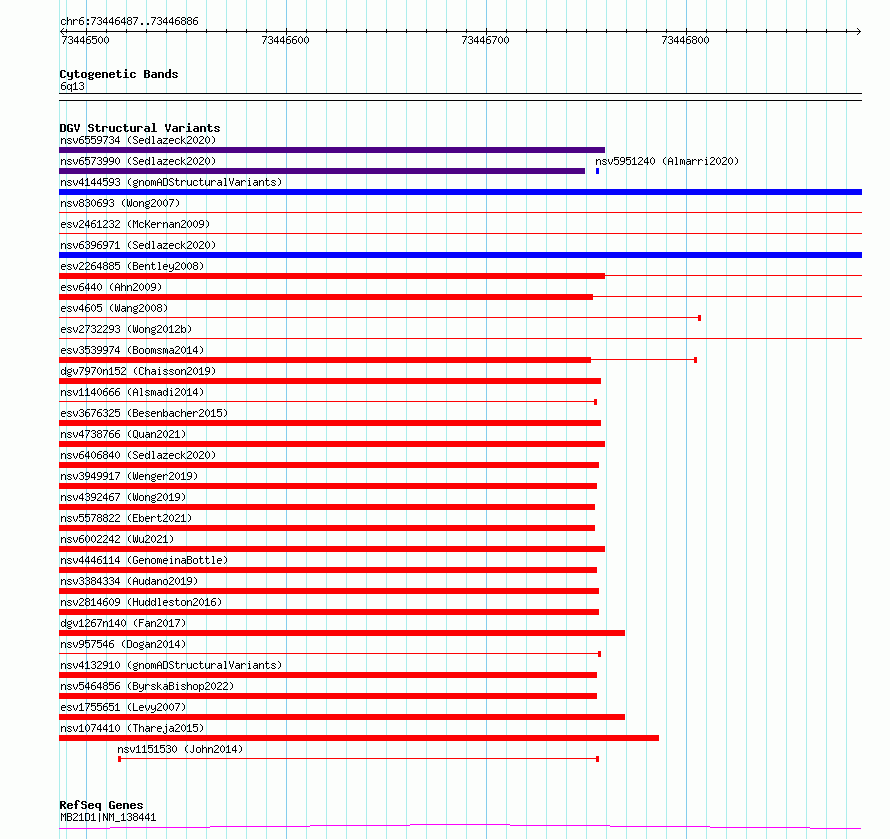 chr6:73446487..73446886

73446500 73446600 73446700 73446800

Cytogenetic Bands
6q13

DGV Structural Variants
nsv6559734 (Sedlazeck2020)
nsv6573990 (Sedlazeck2020)
nsv5951240 (Almarri2020)
nsv4144593 (gnomADStructuralVariants)
nsv830693 (Wong2007)
esv2461232 (McKernan2009)
nsv6396971 (Sedlazeck2020)
esv2264885 (Bentley2008)
esv6440 (Ahn2009)
esv4605 (Wang2008)
esv2732293 (Wong2012b)
esv3539974 (Boomsma2014)
dgv7970n152 (Chaisson2019)
nsv1140666 (Alsmadi2014)
esv3676325 (Besenbacher2015)
nsv4738766 (Quan2021)
nsv6406840 (Sedlazeck2020)
nsv3949917 (Wenger2019)
nsv4392467 (Wong2019)
nsv5578822 (Ebert2021)
nsv6002242 (Wu2021)
nsv4446114 (GenomeinaBottle)
nsv3384334 (Audano2019)
nsv2814609 (Huddleston2016)
dgv1267n140 (Fan2017)
nsv957546 (Dogan2014)
nsv4132910 (gnomADStructuralVariants)
nsv5464856 (ByrskaBishop2022)
esv1755651 (Levy2007)
nsv1074410 (Thareja2015)
nsv1151530 (John2014)

RefSeq Genes
MB21D1|NM_138441